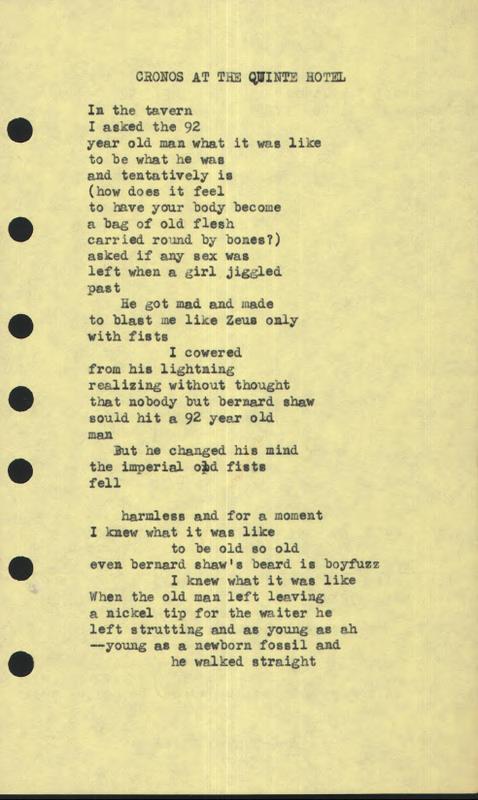 CRONOS AT THE QUINTE HOTEL

In the tavern
I asked the 92
year old man what it was like
to be what he was
and tentatively is
(how does it feel
to have your body become
a bag of old flesh
carried round by bones?)
asked if any sex was
left when a girl jiggled
past
He got mad and made
to blast me like Zeus only
with fists
I cowered
from his lightning
realizing without thought
that nobody but bernard shaw
sould hit a 92 year old
man
But he changed his mind
the imperial old fists
fell

harmless and for a moment
I knew what it was like
to be old so old
even bernard shaw's beard is boyfuzz
I knew what it was like
When the old man left leaving
a nickel tip for the waiter he
left strutting and as young as ah
—young as a newborn fossil and
he walked straight